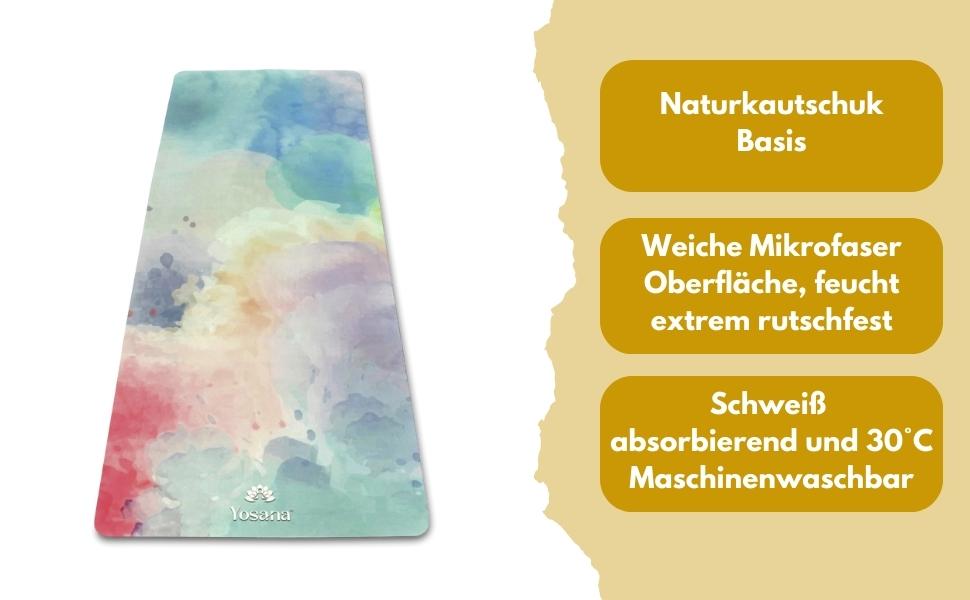 Yosana

Naturkautschuk Basis

Weiche Mikrofaser Oberfläche, feucht extrem rutschfest

Schweiß absorbierend und 30°C Maschinenwaschbar